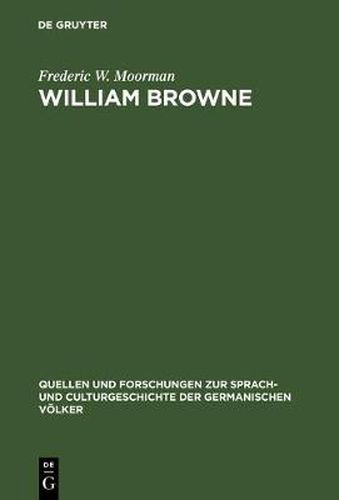 DE GRUYTER

Frederic W. Moorman
WILLIAM BROWNE

QUELLEN UND FORSCHUNGEN ZUR SPRACH- UND CULTURGESCHICHTE DER GERMANISCHEN VÖLKER

DE
G